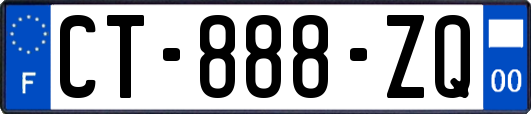 F
CT-888-ZQ
00